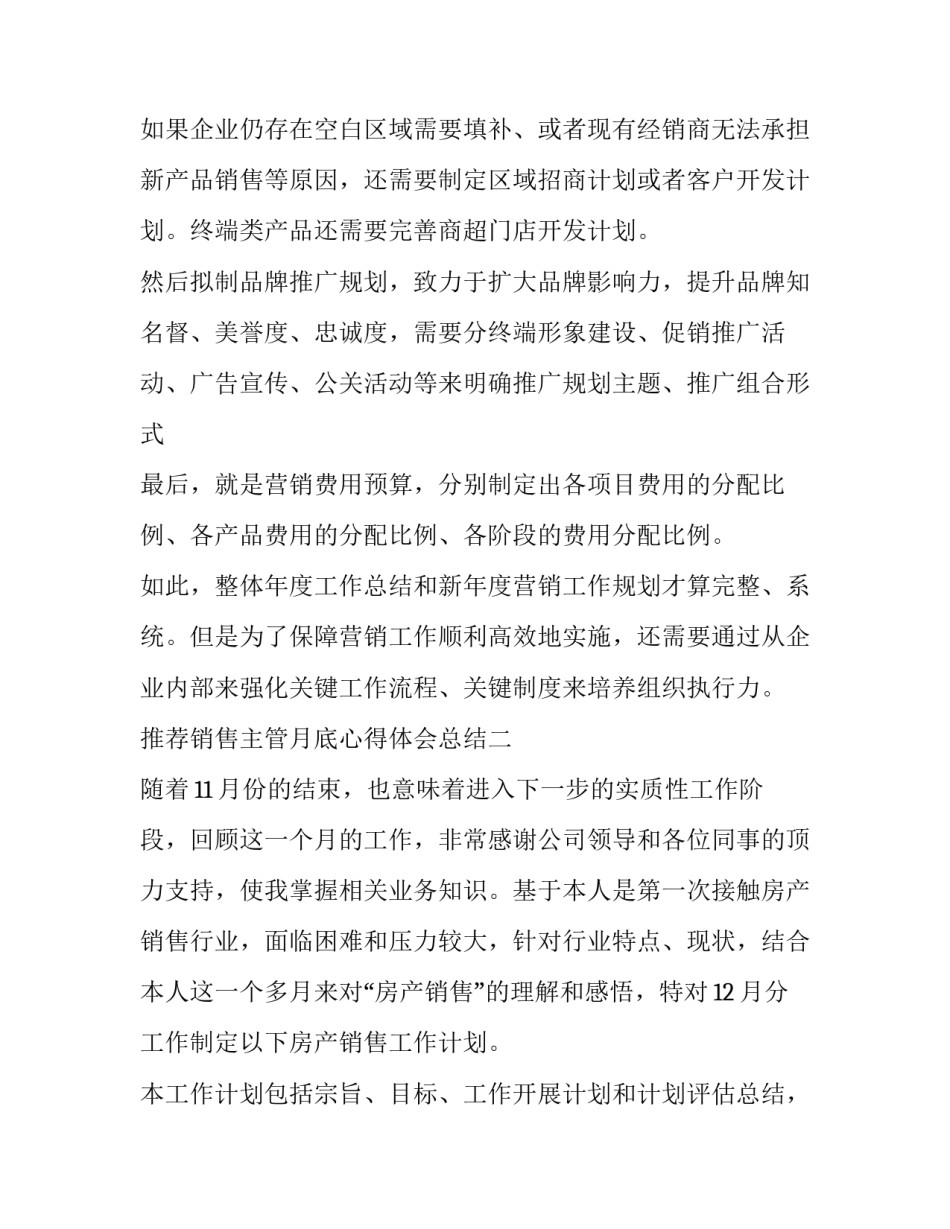 如果企业仍存在空白区域需要填补、或者现有经销商无法承担新产品销售等原因，还需要制定区域招商计划或者客户开发计划。终端类产品还需要完善商超门店开发计划。

然后拟制品牌推广规划，致力于扩大品牌影响力，提升品牌知名督、美誉度、忠诚度，需要分终端形象建设、促销推广活动、广告宣传、公关活动等来明确推广规划主题、推广组合形式

最后，就是营销费用预算，分别制定出各项目费用的分配比例、各产品费用的分配比例、各阶段的费用分配比例。

如此，整体年度工作总结和新年度营销工作规划才算完整、系统。但是为了保障营销工作顺利高效地实施，还需要通过从企业内部来强化关键工作流程、关键制度来培养组织执行力。

推荐销售主管月底心得体会总结二

随着11月份的结束，也意味着进入下一步的实质性工作阶段，回顾这一个月的工作，非常感谢公司领导和各位同事的顶力支持，使我掌握相关业务知识。基于本人是第一次接触房产销售行业，面临困难和压力较大，针对行业特点、现状，结合本人这一个多月来对“房产销售”的理解和感悟，特对12月分工作制定以下房产销售工作计划。

本工作计划包括宗旨、目标、工作开展计划和计划评估总结，